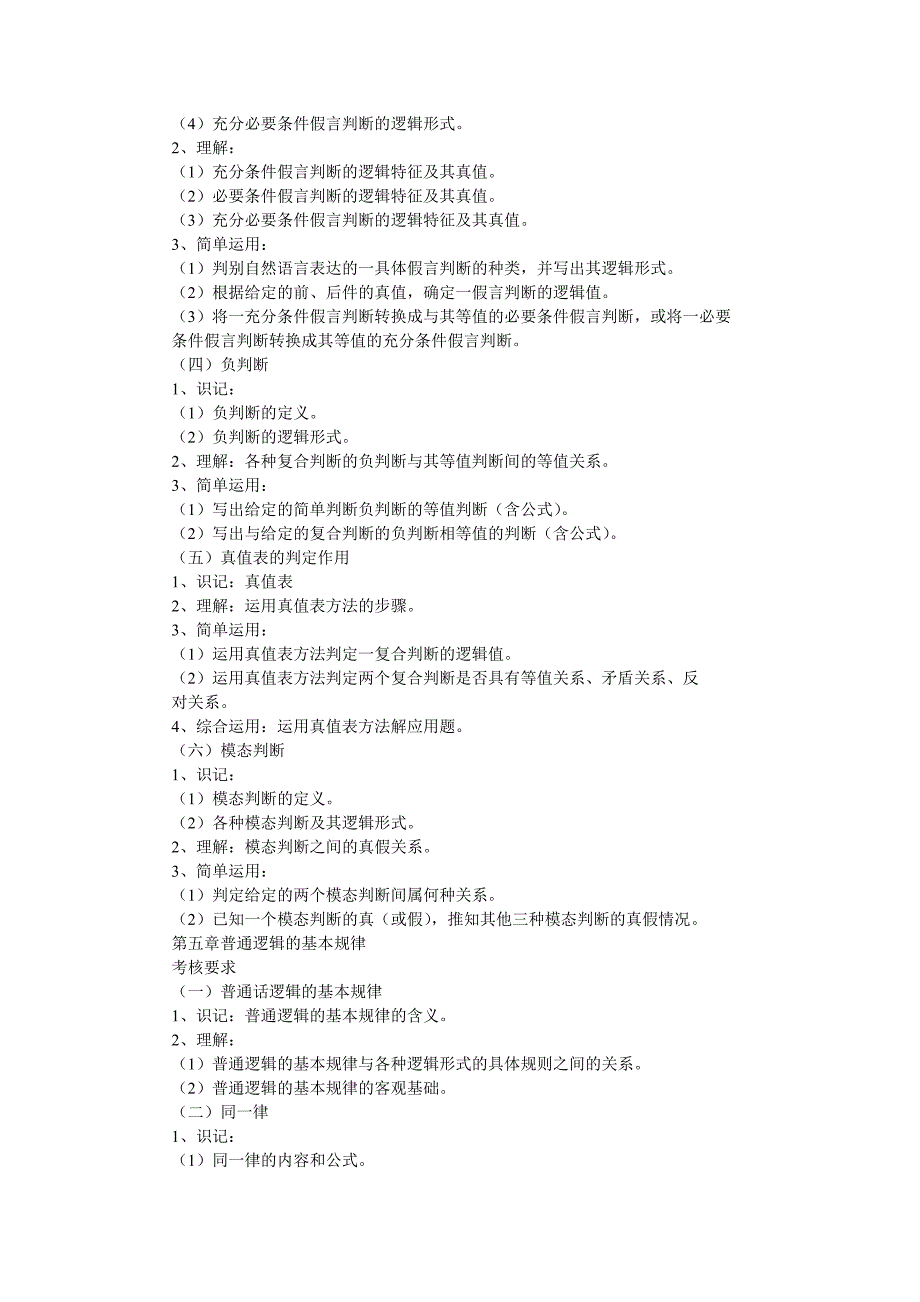 （4）充分必要条件假言判断的逻辑形式。
2、理解：
（1）充分条件假言判断的逻辑特征及其真值。
（2）必要条件假言判断的逻辑特征及其真值。
（3）充分必要条件假言判断的逻辑特征及其真值。
3、简单运用：
（1）判别自然语言表达的一具体假言判断的种类，并写出其逻辑形式。
（2）根据给定的前、后件的真值，确定一假言判断的逻辑值。
（3）将一充分条件假言判断转换成与其等值的必要条件假言判断，或将一必要条件假言判断转换成其等值的充分条件假言判断。
（四）负判断
1、识记：
（1）负判断的定义。
（2）负判断的逻辑形式。
2、理解：各种复合判断的负判断与其等值判断间的等值关系。
3、简单运用：
（1）写出给定的简单判断负判断的等值判断（含公式）。
（2）写出与给定的复合判断的负判断相等值的判断（含公式）。
（五）真值表的判定作用
1、识记：真值表
2、理解：运用真值表方法的步骤。
3、简单运用：
（1）运用真值表方法判定一复合判断的逻辑值。
（2）运用真值表方法判定两个复合判断是否具有等值关系、矛盾关系、反对关系。
4、综合运用：运用真值表方法解应用题。
（六）模态判断
1、识记：
（1）模态判断的定义。
（2）各种模态判断及其逻辑形式。
2、理解：模态判断之间的真假关系。
3、简单运用：
（1）判定给定的两个模态判断间属何种关系。
（2）已知一个模态判断的真（或假），推知其他三种模态判断的真假情况。
第五章普通逻辑的基本规律
考核要求
（一）普通话逻辑的基本规律
1、识记：普通逻辑的基本规律的含义。
2、理解：
（1）普通逻辑的基本规律与各种逻辑形式的具体规则之间的关系。
（2）普通逻辑的基本规律的客观基础。
（二）同一律
1、识记：
（1）同一律的内容和公式。